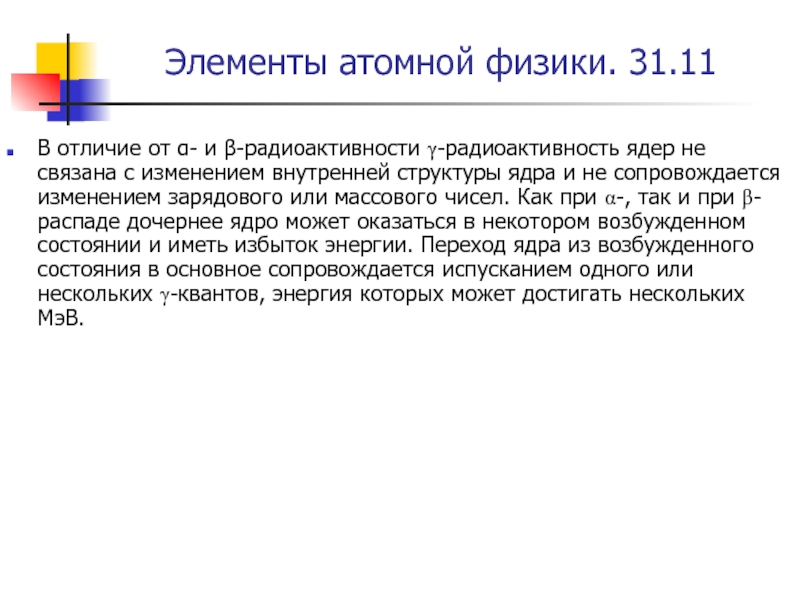 Элементы атомной физики. 31.11

В отличие от α- и β-радиоактивности γ-радиоактивность ядер не связана с изменением внутренней структуры ядра и не сопровождается изменением зарядового или массового чисел. Как при α-, так и при β-распаде дочернее ядро может оказаться в некотором возбужденном состоянии и иметь избыток энергии. Переход ядра из возбужденного состояния в основное сопровождается испусканием одного или нескольких γ-квантов, энергия которых может достигать нескольких МэВ.